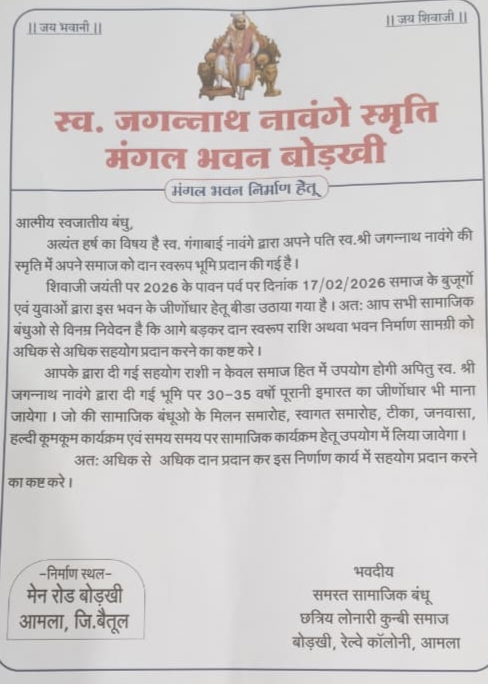 || जय भवानी ||

|| जय शिवाजी ||

स्व. जगन्नाथ नावंगे स्मृति मंगल भवन बोड़खी

मंगल भवन निर्माण हेतू

आत्मीय स्वजातीय बंधु,

अत्यंत हर्ष का विषय है स्व. गंगाबाई नावंगे द्वारा अपने पति स्व.श्री जगन्नाथ नावंगे की स्मृति में अपने समाज को दान स्वरूप भूमि प्रदान की गई है।

शिवाजी जयंती पर 2026 के पावन पर्व पर दिनांक 17/02/2026 समाज के बुजूर्गो एवं युवाओं द्वारा इस भवन के जीर्णोधार हेतू बीडा उठाया गया है। अत: आप सभी सामाजिक बंधुओ से विनम्र निवेदन है कि आगे बड़कर दान स्वरूप राशि अथवा भवन निर्माण सामग्री को अधिक से अधिक सहयोग प्रदान करने का कष्ट करे।

आपके द्वारा दी गई सहयोग राशी न केवल समाज हित में उपयोग होगी अपितु स्व. श्री जगन्नाथ नावंगे द्वारा दी गई भूमि पर 30-35 वर्षो पूरानी इमारत का जीर्णोधार भी माना जायेगा। जो की सामाजिक बंधूओ के मिलन समारोह, स्वागत समारोह, टीका, जनवासा, हल्दी कूमकूम कार्यक्रम एवं समय समय पर सामाजिक कार्यक्रम हेतू उपयोग में लिया जावेगा।

अत: अधिक से अधिक दान प्रदान कर इस निर्णाण कार्य में सहयोग प्रदान करने का कष्ट करे।

-निर्माण स्थल-
मेन रोड बोड़खी
आमला, जि.बैतूल

भवदीय
समस्त सामाजिक बंधू
छत्रिय लोनारी कुन्बी समाज
बोड़खी, रेल्वे कॉलोनी, आमला